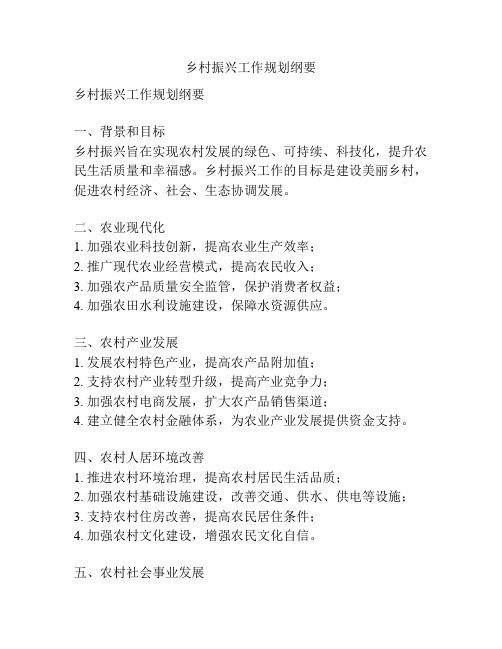 乡村振兴工作规划纲要

乡村振兴工作规划纲要

一、背景和目标
乡村振兴旨在实现农村发展的绿色、可持续、科技化，提升农民生活质量和幸福感。乡村振兴工作的目标是建设美丽乡村，促进农村经济、社会、生态协调发展。

二、农业现代化
1. 加强农业科技创新，提高农业生产效率；
2. 推广现代农业经营模式，提高农民收入；
3. 加强农产品质量安全监管，保护消费者权益；
4. 加强农田水利设施建设，保障水资源供应。

三、农村产业发展
1. 发展农村特色产业，提高农产品附加值；
2. 支持农村产业转型升级，提高产业竞争力；
3. 加强农村电商发展，扩大农产品销售渠道；
4. 建立健全农村金融体系，为农业产业发展提供资金支持。

四、农村人居环境改善
1. 推进农村环境治理，提高农村居民生活品质；
2. 加强农村基础设施建设，改善交通、供水、供电等设施；
3. 支持农村住房改善，提高农民居住条件；
4. 加强农村文化建设，增强农民文化自信。

五、农村社会事业发展